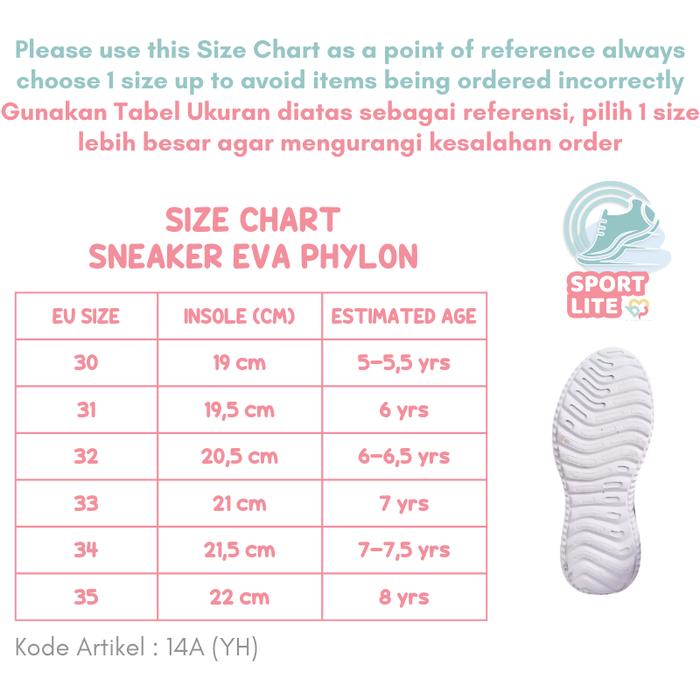 Please use this Size Chart as a point of reference always choose 1 size up to avoid items being ordered incorrectly
Gunakan Tabel Ukuran diatas sebagai referensi, pilih 1 size lebih besar agar mengurangi kesalahan order

SIZE CHART
SNEAKER EVA PHYLON

SPORT LITE

| EU SIZE | INSOLE (CM) | ESTIMATED AGE |
|---|---|---|
| 30 | 19 cm | 5-5,5 yrs |
| 31 | 19,5 cm | 6 yrs |
| 32 | 20,5 cm | 6-6,5 yrs |
| 33 | 21 cm | 7 yrs |
| 34 | 21,5 cm | 7-7,5 yrs |
| 35 | 22 cm | 8 yrs |

Kode Artikel : 14A (YH)